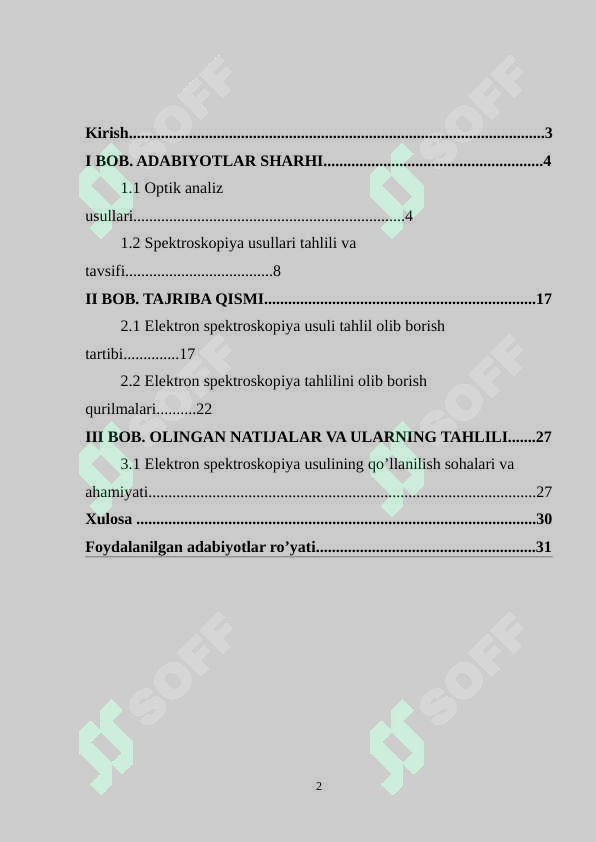 Kirish 3
I BOB. ADABIYOTLAR SHARHI 4
1.1 Optik analiz usullari 4
1.2 Spektroskopiya usullari tahlili va tavsifi 8
II BOB. TAJRIBA QISMI 17
2.1 Elektron spektroskopiya usuli tahlil olib borish tartibi 17
2.2 Elektron spektroskopiya tahlilini olib borish qurilmalari 22
III BOB. OLINGAN NATIJALAR VA ULARNING TAHLILI 27
3.1 Elektron spektroskopiya usulining qo'llanilish sohalari va ahamiyati 27
Xulosa 30
Foydalanilgan adabiyotlar ro'yati 31

2

SOFF